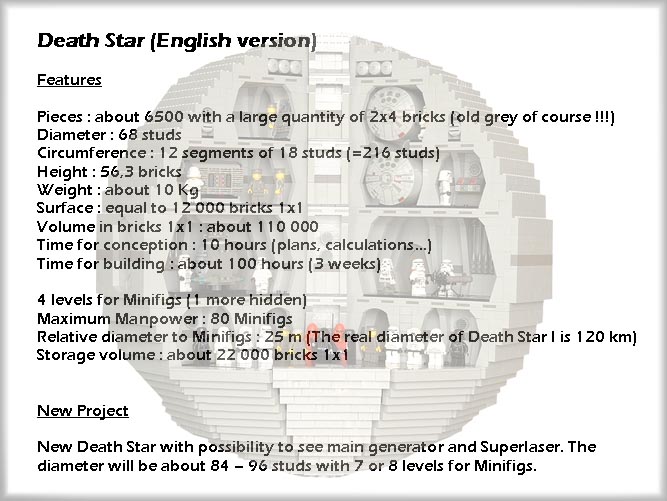 Death Star (English version)

Features

Pieces : about 6500 with a large quantity of 2x4 bricks (old grey of course !!!)
Diameter : 68 studs
Circumference : 12 segments of 18 studs (=216 studs)
Height : 56,3 bricks
Weight : about 10 Kg
Surface : equal to 12 000 bricks 1x1
Volume in bricks 1x1 : about 110 000
Time for conception : 10 hours (plans, calculations...)
Time for building : about 100 hours (3 weeks)

4 levels for Minifigs (1 more hidden)
Maximum Manpower : 80 Minifigs
Relative diameter to Minifigs : 25 m (The real diameter of Death Star I is 120 km)
Storage volume : about 22 000 bricks 1x1

New Project

New Death Star with possibility to see main generator and Superlaser. The diameter will be about 84 – 96 studs with 7 or 8 levels for Minifigs.